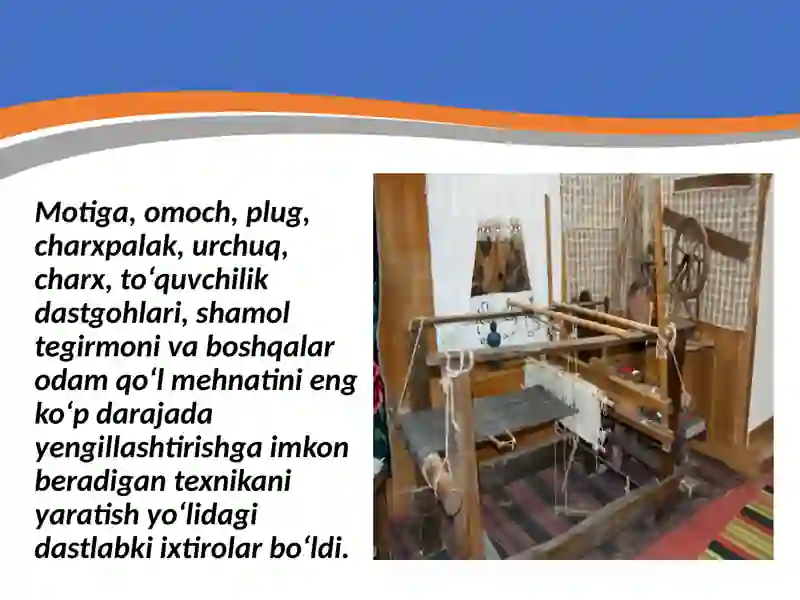 Motiga, omoch, plug, charxpalak, urchuq, charx, to‘quvchilik dastgohlari, shamol tegirmoni va boshqalar odam qo‘l mehnatini eng ko‘p darajada yengillashtirishga imkon beradigan texnikani yaratish yo‘lidagi dastlabki ixtirolar bo‘ldi.